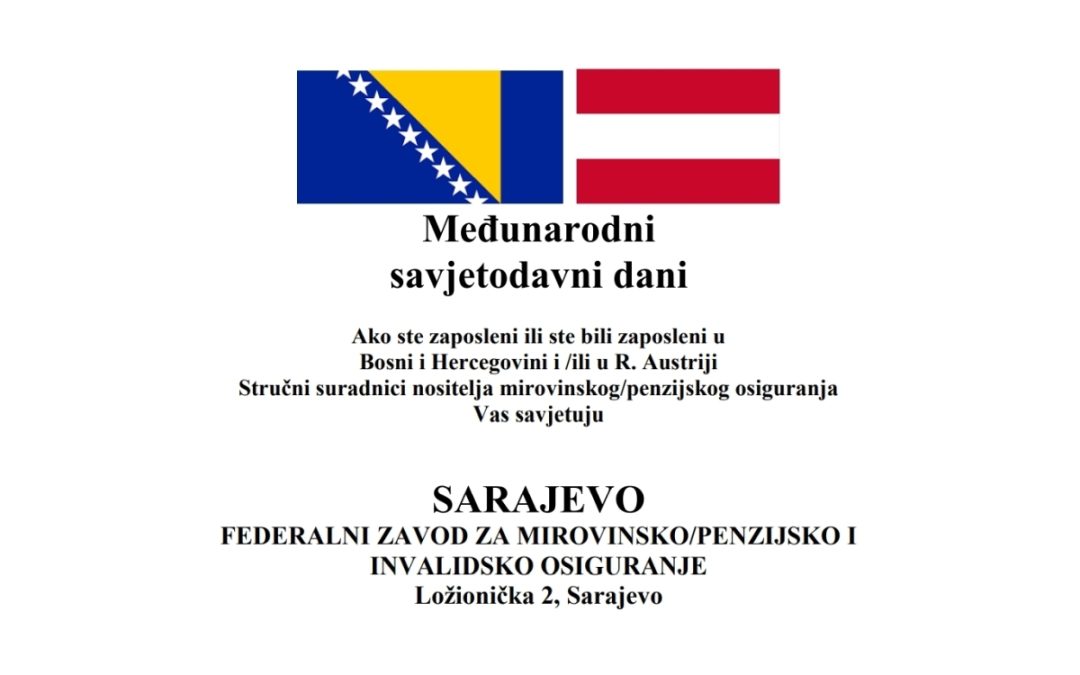 Međunarodni savjetodavni dani

Ako ste zaposleni ili ste bili zaposleni u Bosni i Hercegovini i /ili u R. Austriji Stručni suradnici nositelja mirovinskog/penzijskog osiguranja Vas savjetuju

SARAJEVO
FEDERALNI ZAVOD ZA MIROVINSKO/PENZIJSKO I INVALIDSKO OSIGURANJE
Ložionička 2, Sarajevo